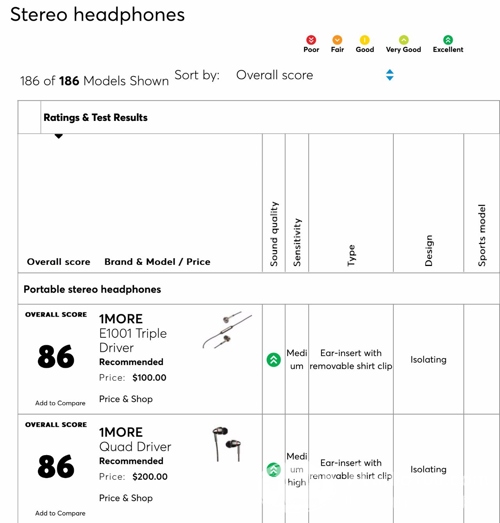 Stereo headphones

Poor Fair Good Very Good Excellent

186 of **186** Models Shown Sort by: Overall score

Ratings & Test Results

| Overall score | Brand & Model / Price | Sound quality | Sensitivity | Type | Design | Sports model |
|---|---|---|---|---|---|---|
| Portable stereo headphones | | | | | | |
| OVERALL SCORE 86 Add to Compare | 1MORE E1001 Triple Driver Recommended Price: $100.00 Price & Shop | | Medium | Ear-insert with removable shirt clip | Isolating | |
| OVERALL SCORE 86 Add to Compare | 1MORE Quad Driver Recommended Price: $200.00 Price & Shop | | Medium high | Ear-insert with removable shirt clip | Isolating | |